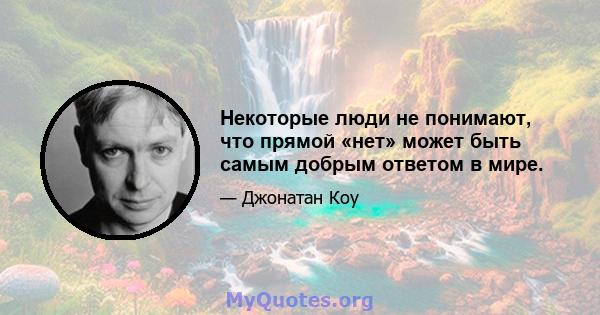 Некоторые люди не понимают, что прямой «нет» может быть самым добрым ответом в мире.

— Джонатан Коу

MyQuotes.org